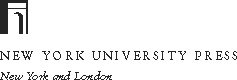 NEW YORK UNIVERSITY PRESS
New York and London